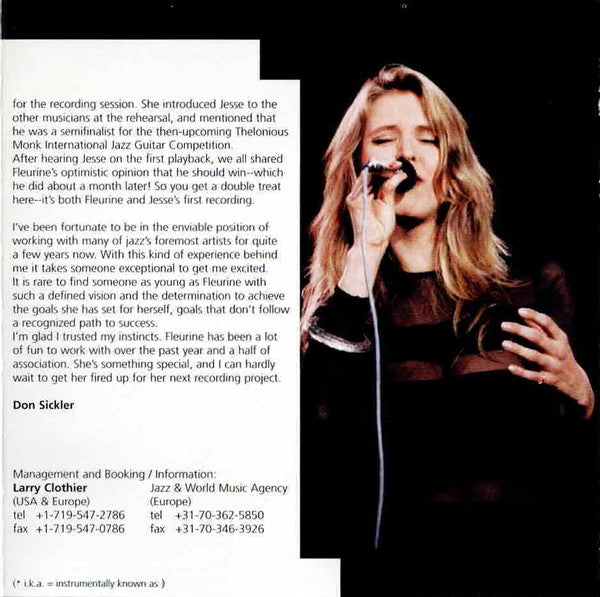 for the recording session. She introduced Jesse to the other musicians at the rehearsal, and mentioned that he was a semifinalist for the then-upcoming Thelonious Monk International Jazz Guitar Competition.
After hearing Jesse on the first playback, we all shared Fleurine's optimistic opinion that he should win--which he did about a month later! So you get a double treat here--it's both Fleurine and Jesse's first recording.

I've been fortunate to be in the enviable position of working with many of jazz's foremost artists for quite a few years now. With this kind of experience behind me it takes someone exceptional to get me excited.
It is rare to find someone as young as Fleurine with such a defined vision and the determination to achieve the goals she has set for herself, goals that don't follow a recognized path to success.
I'm glad I trusted my instincts. Fleurine has been a lot of fun to work with over the past year and a half of association. She's something special, and I can hardly wait to get her fired up for her next recording project.

Don Sickler

Management and Booking / Information:
Larry Clothier
(USA & Europe)
tel +1-719-547-2786
fax +1-719-547-0786

Jazz & World Music Agency
(Europe)
tel +31-70-362-5850
fax +31-70-346-3926

(* i.k.a. = instrumentally known as )